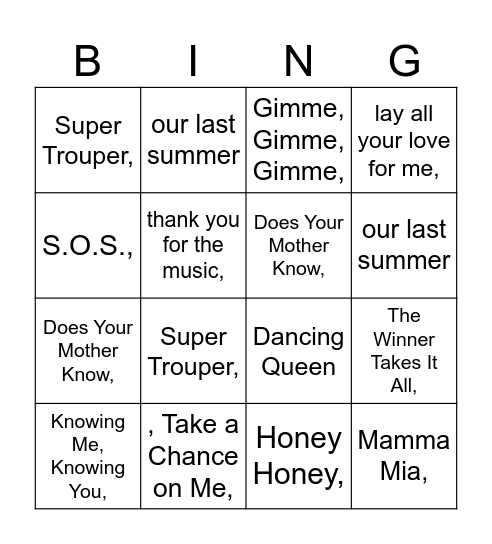 | B | I | N | G |
|---|---|---|---|
| Super Trouper, | our last summer | Gimme, Gimme, Gimme, | lay all your love for me, |
| S.O.S., | thank you for the music, | Does Your Mother Know, | our last summer |
| Does Your Mother Know, | Super Trouper, | Dancing Queen | The Winner Takes It All, |
| Knowing Me, Knowing You, | , Take a Chance on Me, | Honey Honey, | Mamma Mia, |